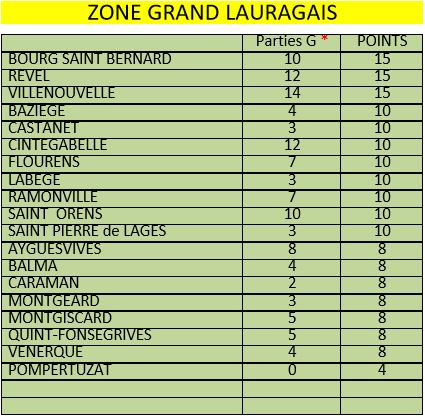 ZONE GRAND LAURAGAIS

|  | Parties G * | POINTS |
|---|---|---|
| BOURG SAINT BERNARD | 10 | 15 |
| REVEL | 12 | 15 |
| VILLENOUVELLE | 14 | 15 |
| BAZIEGE | 4 | 10 |
| CASTANET | 3 | 10 |
| CINTEGABELLE | 12 | 10 |
| FLOURENS | 7 | 10 |
| LABEGE | 3 | 10 |
| RAMONVILLE | 7 | 10 |
| SAINT  ORENS | 10 | 10 |
| SAINT PIERRE de LAGES | 3 | 10 |
| AYGUESVIVES | 8 | 8 |
| BALMA | 4 | 8 |
| CARAMAN | 2 | 8 |
| MONTGEARD | 3 | 8 |
| MONTGISCARD | 5 | 8 |
| QUINT-FONSEGRIVES | 5 | 8 |
| VENERQUE | 4 | 8 |
| POMPERTUZAT | 0 | 4 |
|  |  |  |
|  |  |  |